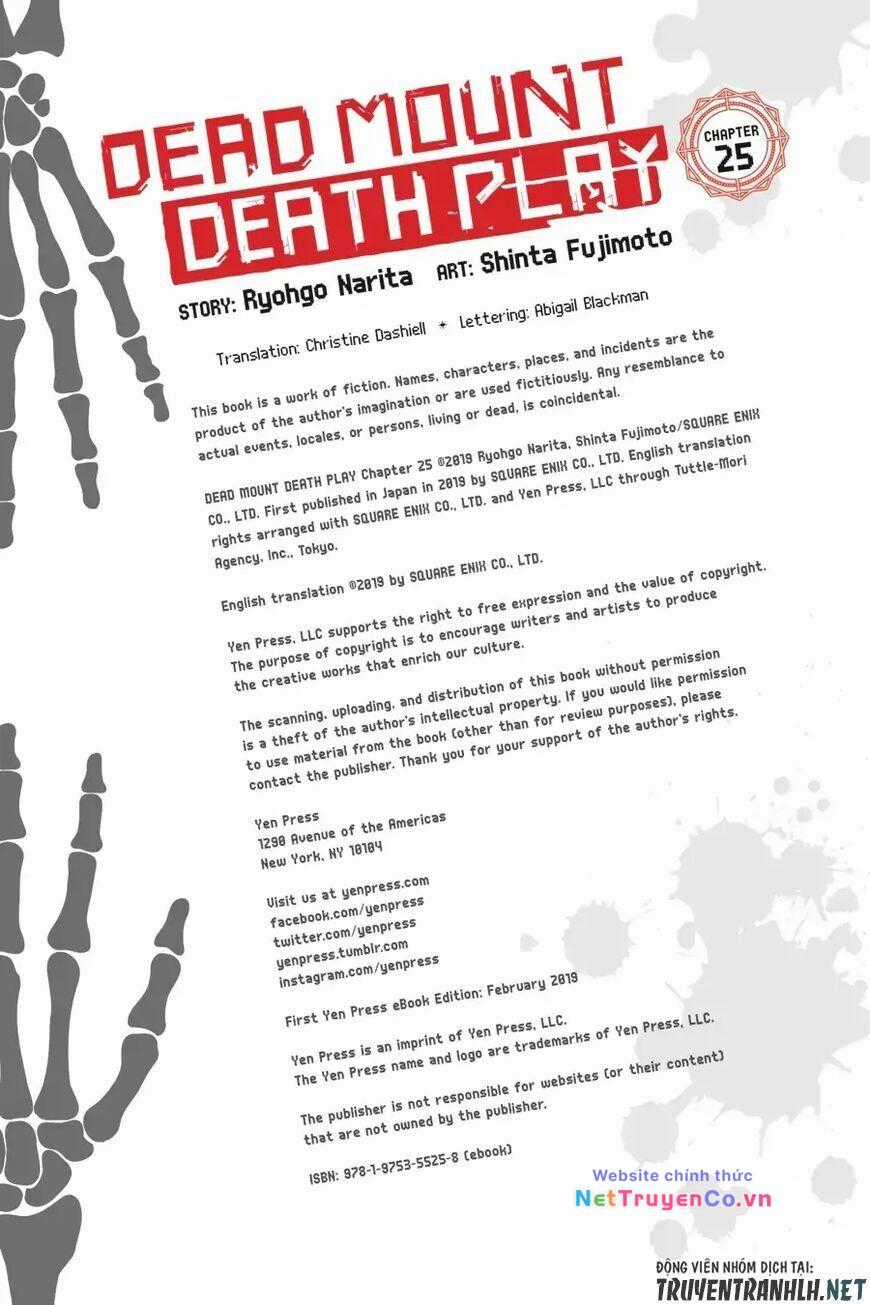 DEAD MOUNT DEATH PLAY

CHAPTER 25

STORY: Ryohgo Narita ART: Shinta Fujimoto

Translation: Christine Dashiell ✦ Lettering: Abigail Blackman

This book is a work of fiction. Names, characters, places, and incidents are the product of the author's imagination or are used fictitiously. Any resemblance to actual events, locales, or persons, living or dead, is coincidental.

DEAD MOUNT DEATH PLAY Chapter 25 ©2019 Ryohgo Narita, Shinta Fujimoto/SQUARE ENIX CO., LTD. First published in Japan in 2019 by SQUARE ENIX CO., LTD. English translation rights arranged with SQUARE ENIX CO., LTD. and Yen Press, LLC through Tuttle-Mori Agency, Inc., Tokyo.

English translation ©2019 by SQUARE ENIX CO., LTD.

Yen Press, LLC supports the right to free expression and the value of copyright. The purpose of copyright is to encourage writers and artists to produce the creative works that enrich our culture.

The scanning, uploading, and distribution of this book without permission is a theft of the author's intellectual property. If you would like permission to use material from the book (other than for review purposes), please contact the publisher. Thank you for your support of the author's rights.

Yen Press
1290 Avenue of the Americas
New York, NY 10104

Visit us at yenpress.com
facebook.com/yenpress
twitter.com/yenpress
yenpress.tumblr.com
instagram.com/yenpress

First Yen Press eBook Edition: February 2019

Yen Press is an imprint of Yen Press, LLC.
The Yen Press name and logo are trademarks of Yen Press, LLC.

The publisher is not responsible for websites (or their content) that are not owned by the publisher.

ISBN: 978-1-9753-5525-8 (ebook)

Website chính thức
NetTruyenCo.vn

ĐỘNG VIÊN NHÓM DỊCH TẠI:
TRUYENTRANHLH.NET